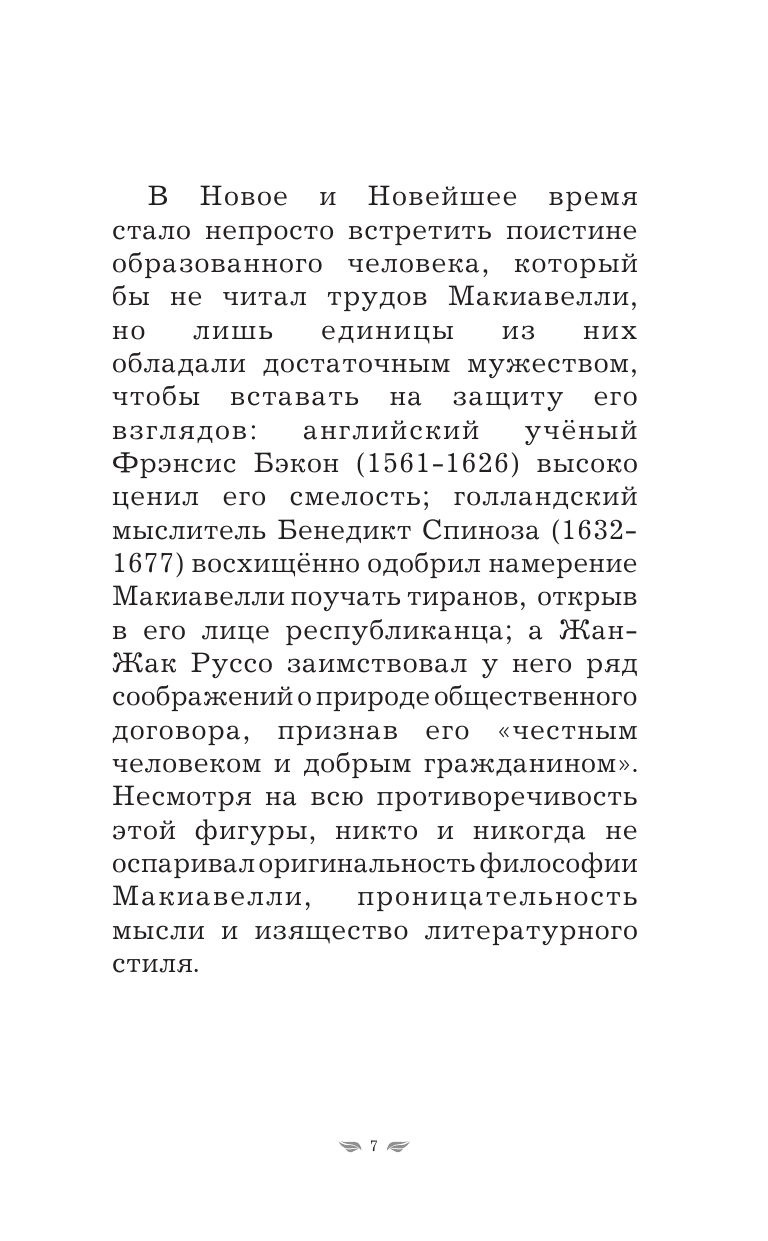 В Новое и Новейшее время стало непросто встретить поистине образованного человека, который бы не читал трудов Макиавелли, но лишь единицы из них обладали достаточным мужеством, чтобы вставать на защиту его взглядов: английский учёный Фрэнсис Бэкон (1561-1626) высоко ценил его смелость; голландский мыслитель Бенедикт Спиноза (1632-1677) восхищённо одобрил намерение Макиавелли поучать тиранов, открыв в его лице республиканца; а Жан-Жак Руссо заимствовал у него ряд соображений о природе общественного договора, признав его «честным человеком и добрым гражданином». Несмотря на всю противоречивость этой фигуры, никто и никогда не оспаривал оригинальность философии Макиавелли, проницательность мысли и изящество литературного стиля.

7